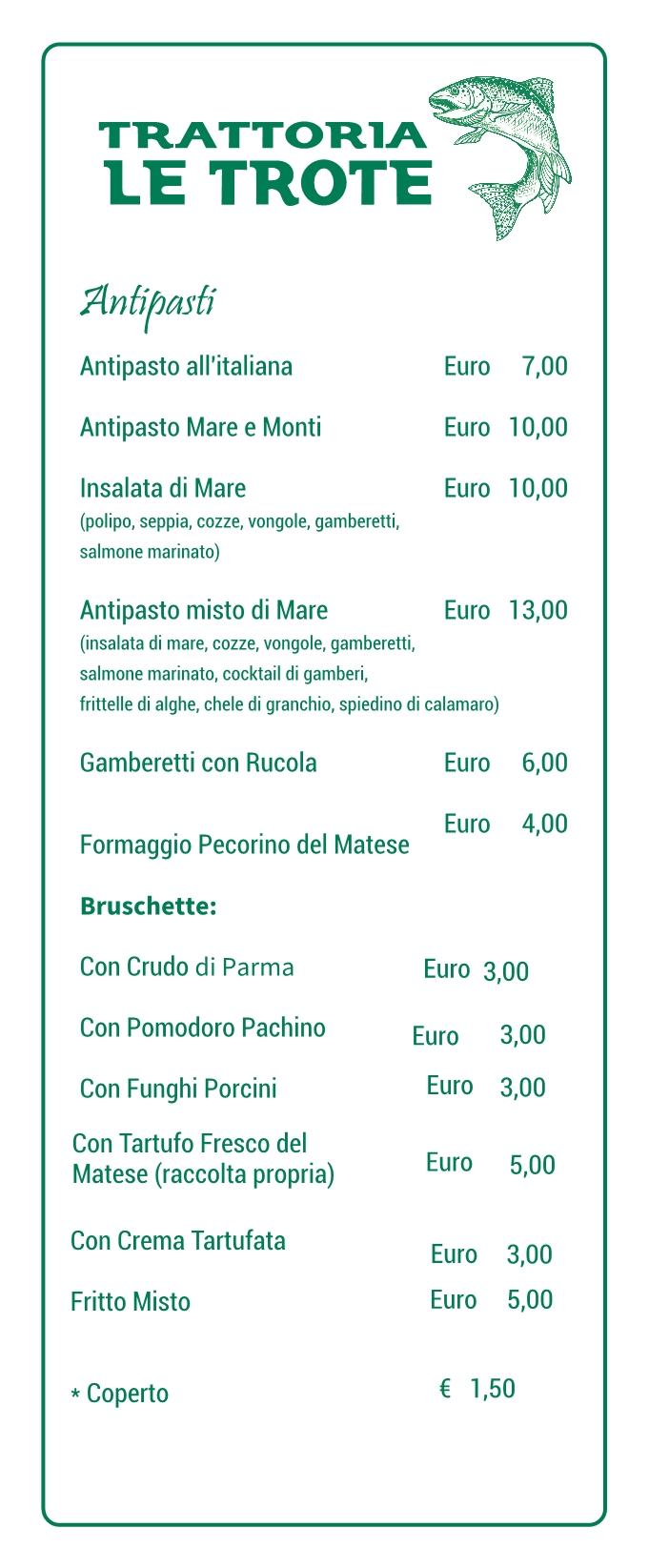 TRATTORIA
LE TROTE

Antipasti

Antipasto all'italiana Euro 7,00

Antipasto Mare e Monti Euro 10,00

Insalata di Mare Euro 10,00
(polipo, seppia, cozze, vongole, gamberetti, salmone marinato)

Antipasto misto di Mare Euro 13,00
(insalata di mare, cozze, vongole, gamberetti, salmone marinato, cocktail di gamberi, frittelle di alghe, chele di granchio, spiedino di calamaro)

Gamberetti con Rucola Euro 6,00

Formaggio Pecorino del Matese Euro 4,00

Bruschette:

Con Crudo di Parma Euro 3,00

Con Pomodoro Pachino Euro 3,00

Con Funghi Porcini Euro 3,00

Con Tartufo Fresco del Matese (raccolta propria) Euro 5,00

Con Crema Tartufata Euro 3,00

Fritto Misto Euro 5,00

* Coperto € 1,50